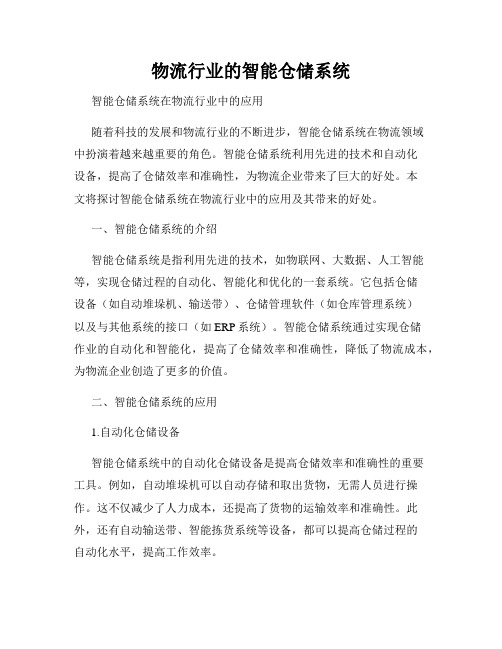 物流行业的智能仓储系统

智能仓储系统在物流行业中的应用

随着科技的发展和物流行业的不断进步，智能仓储系统在物流领域中扮演着越来越重要的角色。智能仓储系统利用先进的技术和自动化设备，提高了仓储效率和准确性，为物流企业带来了巨大的好处。本文将探讨智能仓储系统在物流行业中的应用及其带来的好处。

一、智能仓储系统的介绍

智能仓储系统是指利用先进的技术，如物联网、大数据、人工智能等，实现仓储过程的自动化、智能化和优化的一套系统。它包括仓储设备（如自动堆垛机、输送带）、仓储管理软件（如仓库管理系统）以及与其他系统的接口（如 ERP 系统）。智能仓储系统通过实现仓储作业的自动化和智能化，提高了仓储效率和准确性，降低了物流成本，为物流企业创造了更多的价值。

二、智能仓储系统的应用

1.自动化仓储设备

智能仓储系统中的自动化仓储设备是提高仓储效率和准确性的重要工具。例如，自动堆垛机可以自动存储和取出货物，无需人员进行操作。这不仅减少了人力成本，还提高了货物的运输效率和准确性。此外，还有自动输送带、智能拣货系统等设备，都可以提高仓储过程的自动化水平，提高工作效率。